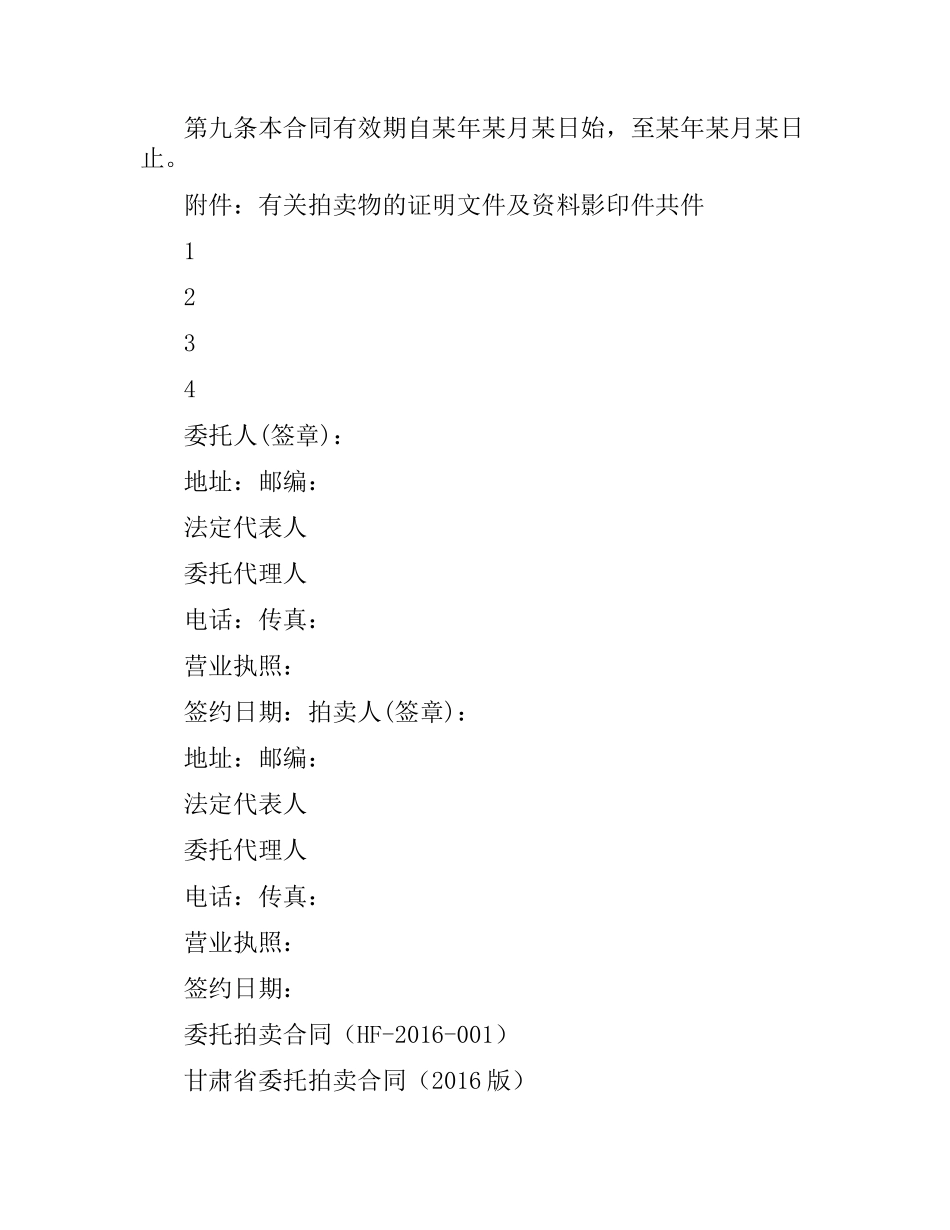 第九条本合同有效期自某年某月某日始，至某年某月某日止。

附件：有关拍卖物的证明文件及资料影印件共件

1

2

3

4

委托人(签章)：

地址：邮编：

法定代表人

委托代理人

电话：传真：

营业执照：

签约日期：拍卖人(签章)：

地址：邮编：

法定代表人

委托代理人

电话：传真：

营业执照：

签约日期：

委托拍卖合同（HF-2016-001）

甘肃省委托拍卖合同（2016版）